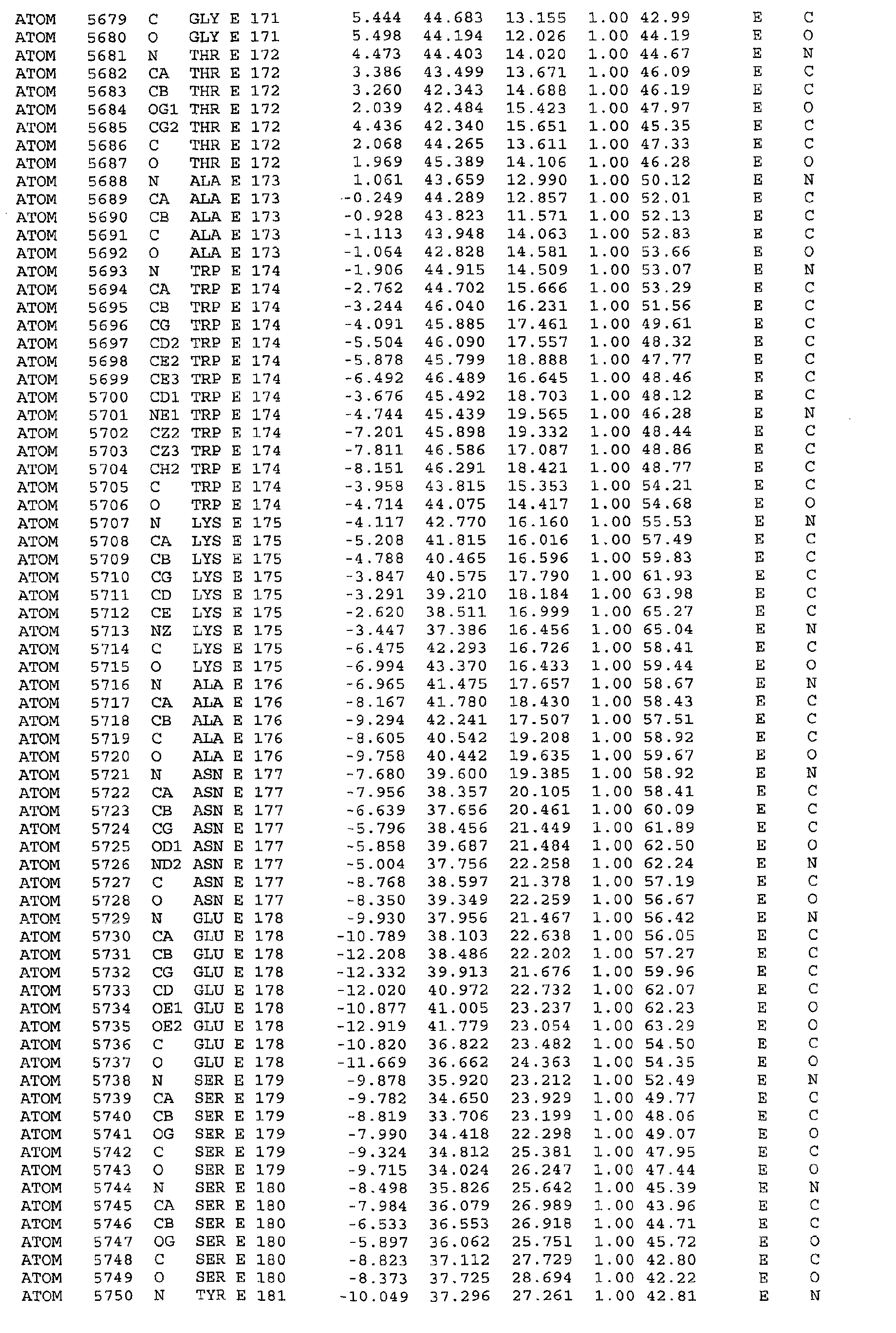 ATOM 5679 C GLY E 171 5.444 44.683 13.155 1.00 42.99 E C
ATOM 5680 O GLY E 171 5.498 44.194 12.026 1.00 44.19 E O
ATOM 5681 N THR E 172 4.473 44.403 14.020 1.00 44.67 E N
ATOM 5682 CA THR E 172 3.386 43.499 13.671 1.00 46.09 E C
ATOM 5683 CB THR E 172 3.260 42.343 14.688 1.00 46.19 E C
ATOM 5684 OG1 THR E 172 2.039 42.484 15.423 1.00 47.97 E O
ATOM 5685 CG2 THR E 172 4.436 42.340 15.651 1.00 45.35 E C
ATOM 5686 C THR E 172 2.068 44.265 13.611 1.00 47.33 E C
ATOM 5687 O THR E 172 1.969 45.389 14.106 1.00 46.28 E O
ATOM 5688 N ALA E 173 1.061 43.659 12.990 1.00 50.12 E N
ATOM 5689 CA ALA E 173 -0.249 44.289 12.857 1.00 52.01 E C
ATOM 5690 CB ALA E 173 -0.928 43.823 11.571 1.00 52.13 E C
ATOM 5691 C ALA E 173 -1.113 43.948 14.063 1.00 52.83 E C
ATOM 5692 O ALA E 173 -1.064 42.828 14.581 1.00 53.66 E O
ATOM 5693 N TRP E 174 -1.906 44.915 14.509 1.00 53.07 E N
ATOM 5694 CA TRP E 174 -2.762 44.702 15.666 1.00 53.29 E C
ATOM 5695 CB TRP E 174 -3.244 46.040 16.231 1.00 51.56 E C
ATOM 5696 CG TRP E 174 -4.091 45.885 17.461 1.00 49.61 E C
ATOM 5697 CD2 TRP E 174 -5.504 46.090 17.557 1.00 48.32 E C
ATOM 5698 CE2 TRP E 174 -5.878 45.799 18.888 1.00 47.77 E C
ATOM 5699 CE3 TRP E 174 -6.492 46.489 16.645 1.00 48.46 E C
ATOM 5700 CD1 TRP E 174 -3.676 45.492 18.703 1.00 48.12 E C
ATOM 5701 NE1 TRP E 174 -4.744 45.439 19.565 1.00 46.28 E N
ATOM 5702 CZ2 TRP E 174 -7.201 45.898 19.332 1.00 48.44 E C
ATOM 5703 CZ3 TRP E 174 -7.811 46.586 17.087 1.00 48.86 E C
ATOM 5704 CH2 TRP E 174 -8.151 46.291 18.421 1.00 48.77 E C
ATOM 5705 C TRP E 174 -3.958 43.815 15.353 1.00 54.21 E C
ATOM 5706 O TRP E 174 -4.714 44.075 14.417 1.00 54.68 E O
ATOM 5707 N LYS E 175 -4.117 42.770 16.160 1.00 55.53 E N
ATOM 5708 CA LYS E 175 -5.208 41.815 16.016 1.00 57.49 E C
ATOM 5709 CB LYS E 175 -4.788 40.465 16.596 1.00 59.83 E C
ATOM 5710 CG LYS E 175 -3.847 40.575 17.790 1.00 61.93 E C
ATOM 5711 CD LYS E 175 -3.291 39.210 18.184 1.00 63.98 E C
ATOM 5712 CE LYS E 175 -2.620 38.511 16.999 1.00 65.27 E C
ATOM 5713 NZ LYS E 175 -3.447 37.386 16.456 1.00 65.04 E N
ATOM 5714 C LYS E 175 -6.475 42.293 16.726 1.00 58.41 E C
ATOM 5715 O LYS E 175 -6.994 43.370 16.433 1.00 59.44 E O
ATOM 5716 N ALA E 176 -6.965 41.475 17.657 1.00 58.67 E N
ATOM 5717 CA ALA E 176 -8.167 41.780 18.430 1.00 58.43 E C
ATOM 5718 CB ALA E 176 -9.294 42.241 17.507 1.00 57.51 E C
ATOM 5719 C ALA E 176 -8.605 40.542 19.208 1.00 58.92 E C
ATOM 5720 O ALA E 176 -9.758 40.442 19.635 1.00 59.67 E O
ATOM 5721 N ASN E 177 -7.680 39.600 19.385 1.00 58.92 E N
ATOM 5722 CA ASN E 177 -7.956 38.357 20.105 1.00 58.41 E C
ATOM 5723 CB ASN E 177 -6.639 37.656 20.461 1.00 60.09 E C
ATOM 5724 CG ASN E 177 -5.796 38.456 21.449 1.00 61.89 E C
ATOM 5725 OD1 ASN E 177 -5.858 39.687 21.484 1.00 62.50 E O
ATOM 5726 ND2 ASN E 177 -5.004 37.756 22.258 1.00 62.24 E N
ATOM 5727 C ASN E 177 -8.768 38.597 21.378 1.00 57.19 E C
ATOM 5728 O ASN E 177 -8.350 39.349 22.259 1.00 56.67 E O
ATOM 5729 N GLU E 178 -9.930 37.956 21.467 1.00 56.42 E N
ATOM 5730 CA GLU E 178 -10.789 38.103 22.638 1.00 56.05 E C
ATOM 5731 CB GLU E 178 -12.208 38.486 22.202 1.00 57.27 E C
ATOM 5732 CG GLU E 178 -12.332 39.913 21.676 1.00 59.96 E C
ATOM 5733 CD GLU E 178 -12.020 40.972 22.732 1.00 62.07 E C
ATOM 5734 OE1 GLU E 178 -10.877 41.005 23.237 1.00 62.23 E O
ATOM 5735 OE2 GLU E 178 -12.919 41.779 23.054 1.00 63.29 E O
ATOM 5736 C GLU E 178 -10.820 36.822 23.482 1.00 54.50 E C
ATOM 5737 O GLU E 178 -11.669 36.662 24.363 1.00 54.35 E O
ATOM 5738 N SER E 179 -9.878 35.920 23.212 1.00 52.49 E N
ATOM 5739 CA SER E 179 -9.782 34.650 23.929 1.00 49.77 E C
ATOM 5740 CB SER E 179 -8.819 33.706 23.199 1.00 48.06 E C
ATOM 5741 OG SER E 179 -7.990 34.418 22.298 1.00 49.07 E O
ATOM 5742 C SER E 179 -9.324 34.812 25.381 1.00 47.95 E C
ATOM 5743 O SER E 179 -9.715 34.024 26.247 1.00 47.44 E O
ATOM 5744 N SER E 180 -8.498 35.826 25.642 1.00 45.39 E N
ATOM 5745 CA SER E 180 -7.984 36.079 26.989 1.00 43.96 E C
ATOM 5746 CB SER E 180 -6.533 36.553 26.918 1.00 44.71 E C
ATOM 5747 OG SER E 180 -5.897 36.062 25.751 1.00 45.72 E O
ATOM 5748 C SER E 180 -8.823 37.112 27.729 1.00 42.80 E C
ATOM 5749 O SER E 180 -8.373 37.725 28.694 1.00 42.22 E O
ATOM 5750 N TYR E 181 -10.049 37.296 27.261 1.00 42.81 E N